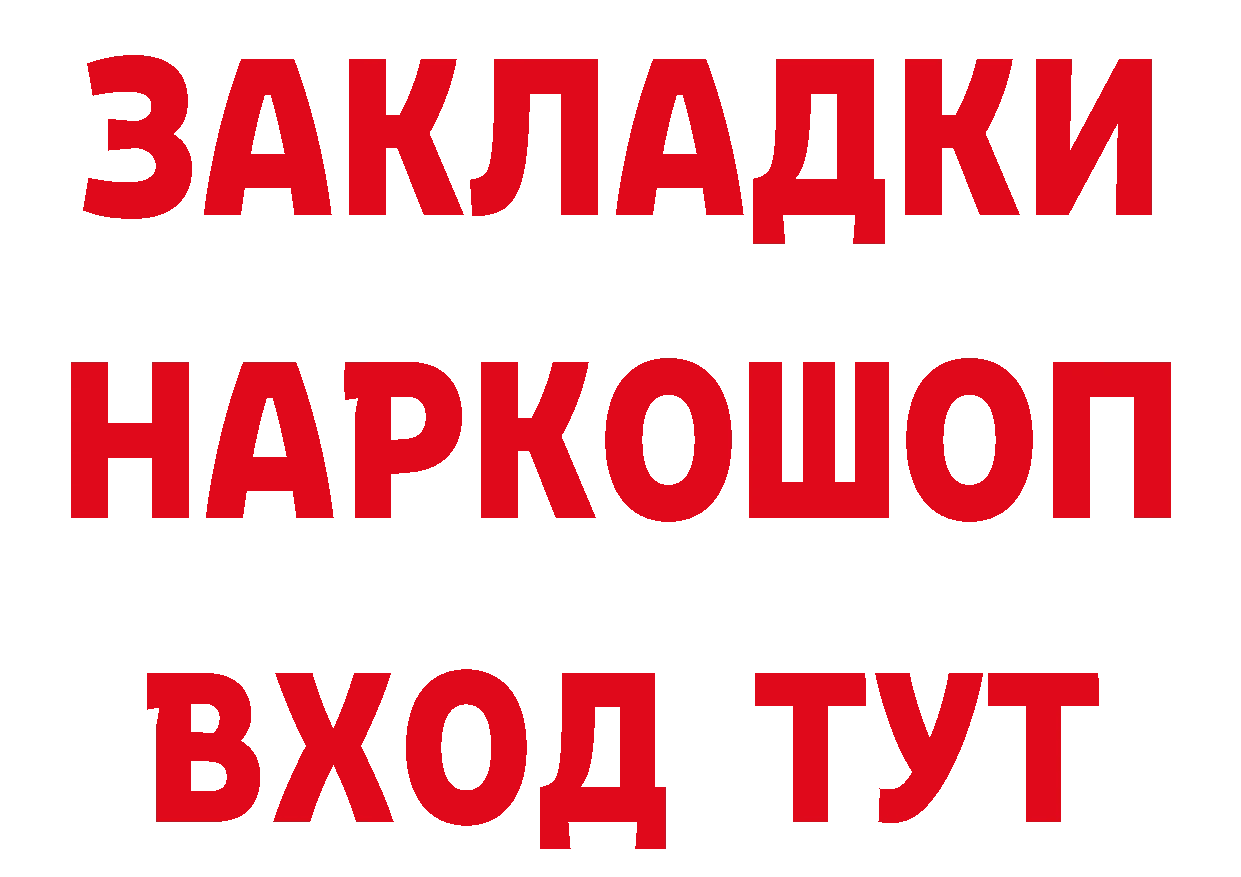 ЗАКЛАДКИ
НАРКОШОП
ВХОД ТУТ